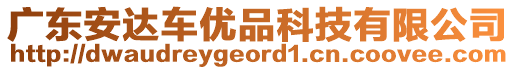 广东安达车优品科技有限公司
http://dwaudreygeord1.cn.coovee.com